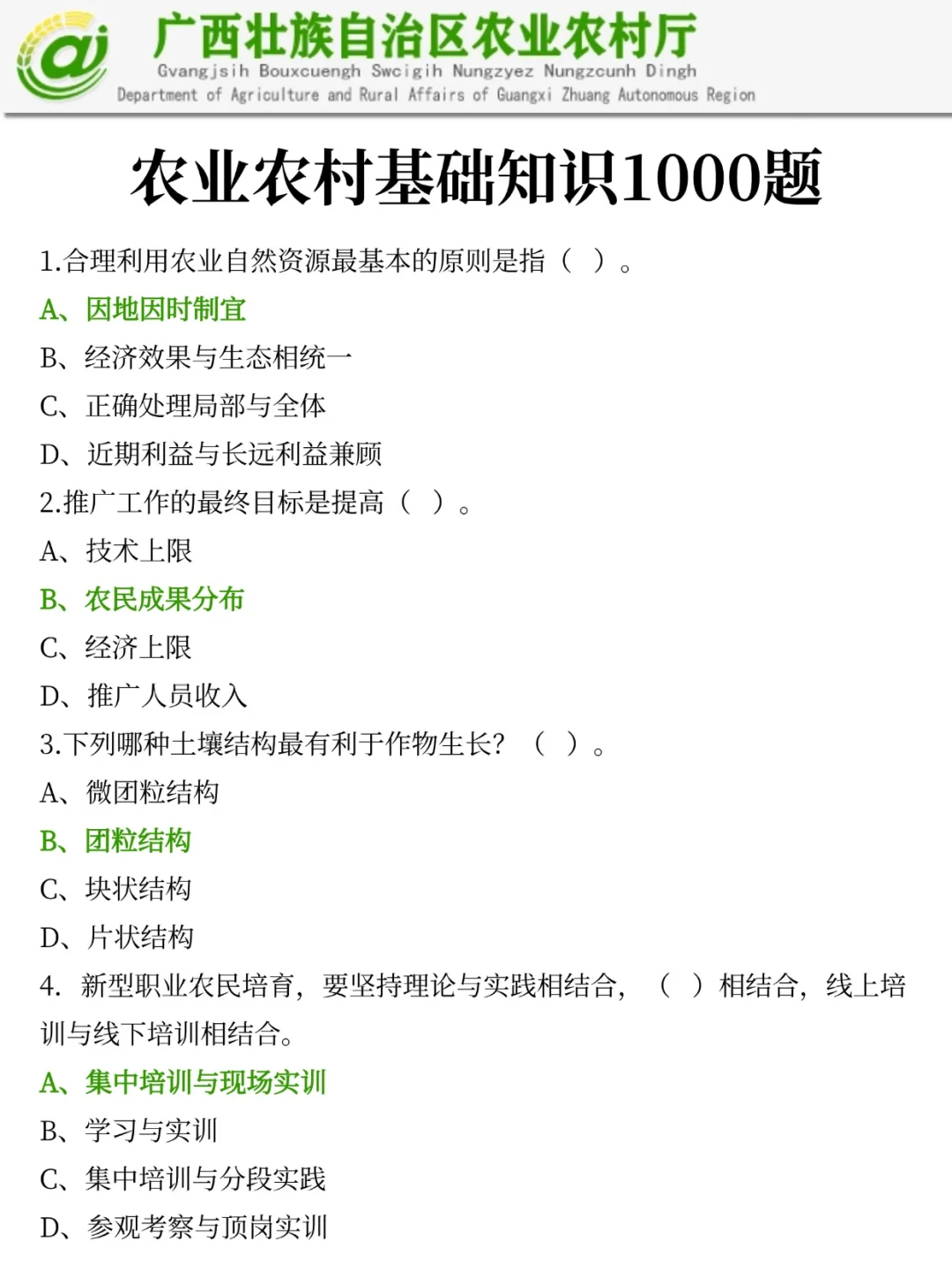 广西壮族自治区农业农村厅
Gvangjsih Bouxcuengh Swcigih Nungzyez Nungzcunh Dingh
Department of Agriculture and Rural Affairs of Guangxi Zhuang Autonomous Region

农业农村基础知识1000题

1.合理利用农业自然资源最基本的原则是指（ ）。
A、因地因时制宜
B、经济效果与生态相统一
C、正确处理局部与全体
D、近期利益与长远利益兼顾

2.推广工作的最终目标是提高（ ）。
A、技术上限
B、农民成果分布
C、经济上限
D、推广人员收入

3.下列哪种土壤结构最有利于作物生长？（ ）。
A、微团粒结构
B、团粒结构
C、块状结构
D、片状结构

4. 新型职业农民培育，要坚持理论与实践相结合，（ ）相结合，线上培训与线下培训相结合。
A、集中培训与现场实训
B、学习与实训
C、集中培训与分段实践
D、参观考察与顶岗实训